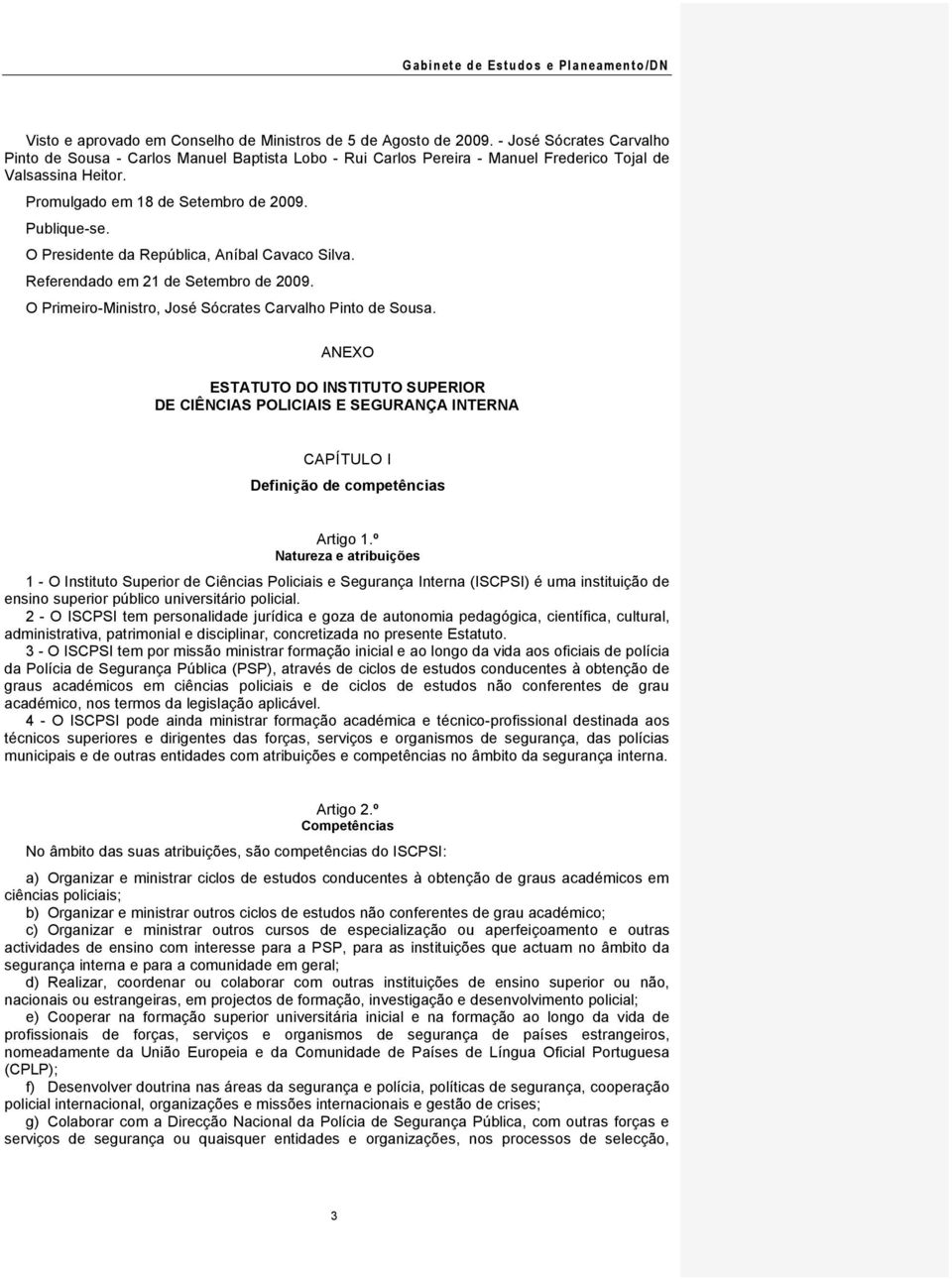 Gabinete de Estudos e Planeamento/DN

Visto e aprovado em Conselho de Ministros de 5 de Agosto de 2009. - José Sócrates Carvalho Pinto de Sousa - Carlos Manuel Baptista Lobo - Rui Carlos Pereira - Manuel Frederico Tojal de Valsassina Heitor.

Promulgado em 18 de Setembro de 2009.

Publique-se.

O Presidente da República, Aníbal Cavaco Silva.

Referendado em 21 de Setembro de 2009.

O Primeiro-Ministro, José Sócrates Carvalho Pinto de Sousa.

ANEXO

ESTATUTO DO INSTITUTO SUPERIOR DE CIÊNCIAS POLICIAIS E SEGURANÇA INTERNA

CAPÍTULO I

Definição de competências

Artigo 1.º
Natureza e atribuições

1 - O Instituto Superior de Ciências Policiais e Segurança Interna (ISCPSI) é uma instituição de ensino superior público universitário policial.

2 - O ISCPSI tem personalidade jurídica e goza de autonomia pedagógica, científica, cultural, administrativa, patrimonial e disciplinar, concretizada no presente Estatuto.

3 - O ISCPSI tem por missão ministrar formação inicial e ao longo da vida aos oficiais de polícia da Polícia de Segurança Pública (PSP), através de ciclos de estudos conducentes à obtenção de graus académicos em ciências policiais e de ciclos de estudos não conferentes de grau académico, nos termos da legislação aplicável.

4 - O ISCPSI pode ainda ministrar formação académica e técnico-profissional destinada aos técnicos superiores e dirigentes das forças, serviços e organismos de segurança, das polícias municipais e de outras entidades com atribuições e competências no âmbito da segurança interna.

Artigo 2.º
Competências

No âmbito das suas atribuições, são competências do ISCPSI:

a) Organizar e ministrar ciclos de estudos conducentes à obtenção de graus académicos em ciências policiais;

b) Organizar e ministrar outros ciclos de estudos não conferentes de grau académico;

c) Organizar e ministrar outros cursos de especialização ou aperfeiçoamento e outras actividades de ensino com interesse para a PSP, para as instituições que actuam no âmbito da segurança interna e para a comunidade em geral;

d) Realizar, coordenar ou colaborar com outras instituições de ensino superior ou não, nacionais ou estrangeiras, em projectos de formação, investigação e desenvolvimento policial;

e) Cooperar na formação superior universitária inicial e na formação ao longo da vida de profissionais de forças, serviços e organismos de segurança de países estrangeiros, nomeadamente da União Europeia e da Comunidade de Países de Língua Oficial Portuguesa (CPLP);

f) Desenvolver doutrina nas áreas da segurança e polícia, políticas de segurança, cooperação policial internacional, organizações e missões internacionais e gestão de crises;

g) Colaborar com a Direcção Nacional da Polícia de Segurança Pública, com outras forças e serviços de segurança ou quaisquer entidades e organizações, nos processos de selecção,

3